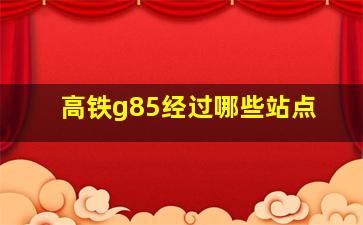 高铁g85经过哪些站点